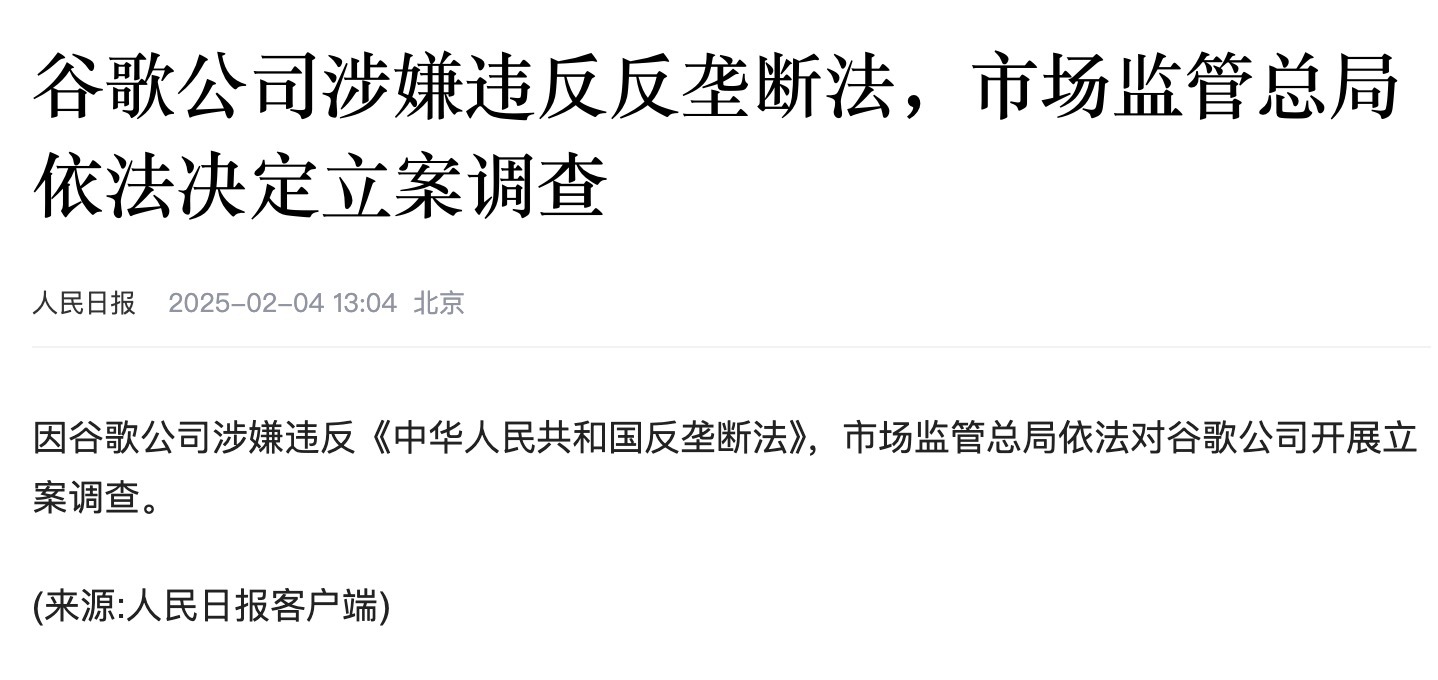 谷歌公司涉嫌违反反垄断法，市场监管总局依法决定立案调查

人民日报　2025-02-04 13:04　北京

因谷歌公司涉嫌违反《中华人民共和国反垄断法》，市场监管总局依法对谷歌公司开展立案调查。

(来源:人民日报客户端)